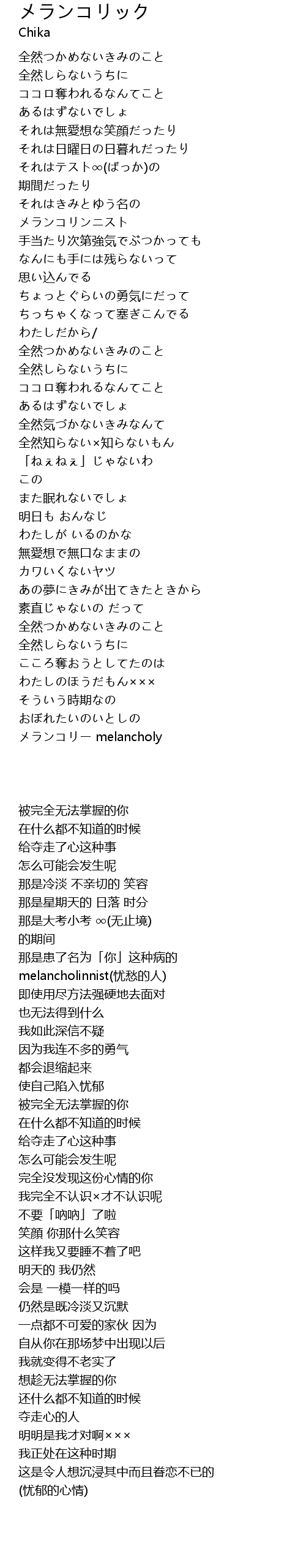 メランコリック
Chika

全然つかめないきみのこと
全然しらないうちに
ココロ奪われるなんてこと
あるはずないでしょ
それは無愛想な笑顔だったり
それは日曜日の日暮れだったり
それはテスト∞(ばっか)の
期間だったり
それはきみとゆう名の
メランコリンニスト
手当たり次第強気でぶつかっても
なんにも手には残らないって
思い込んでる
ちょっとぐらいの勇気にだって
ちっちゃくなって塞ぎこんでる
わたしだから/
全然つかめないきみのこと
全然しらないうちに
ココロ奪われるなんてこと
あるはずないでしょ
全然気づかないきみなんて
全然知らない×知らないもん
「ねぇねぇ」じゃないわ
この
また眠れないでしょ
明日も おんなじ
わたしが いるのかな
無愛想で無口なままの
カワいくないヤツ
あの夢にきみが出てきたときから
素直じゃないの だって
全然つかめないきみのこと
全然しらないうちに
こころ奪おうとしてたのは
わたしのほうだもん×××
そういう時期なの
おぼれたいのいとしの
メランコリー melancholy

被完全无法掌握的你
在什么都不知道的时候
给夺走了心这种事
怎么可能会发生呢
那是冷淡 不亲切的 笑容
那是星期天的 日落 时分
那是大考小考 ∞(无止境)
的期间
那是患了名为「你」这种病的
melancholinnist(忧愁的人)
即使用尽方法强硬地去面对
也无法得到什么
我如此深信不疑
因为我连不多的勇气
都会退缩起来
使自己陷入忧郁
被完全无法掌握的你
在什么都不知道的时候
给夺走了心这种事
怎么可能会发生呢
完全没发现这份心情的你
我完全不认识×才不认识呢
不要「呐呐」了啦
笑顔 你那什么笑容
这样我又要睡不着了吧
明天的 我仍然
会是 一模一样的吗
仍然是既冷淡又沉默
一点都不可爱的家伙 因为
自从你在那场梦中出现以后
我就变得不老实了
想趁无法掌握的你
还什么都不知道的时候
夺走心的人
明明是我才对啊×××
我正处在这种时期
这是令人想沉浸其中而且眷恋不已的
(忧郁的心情)